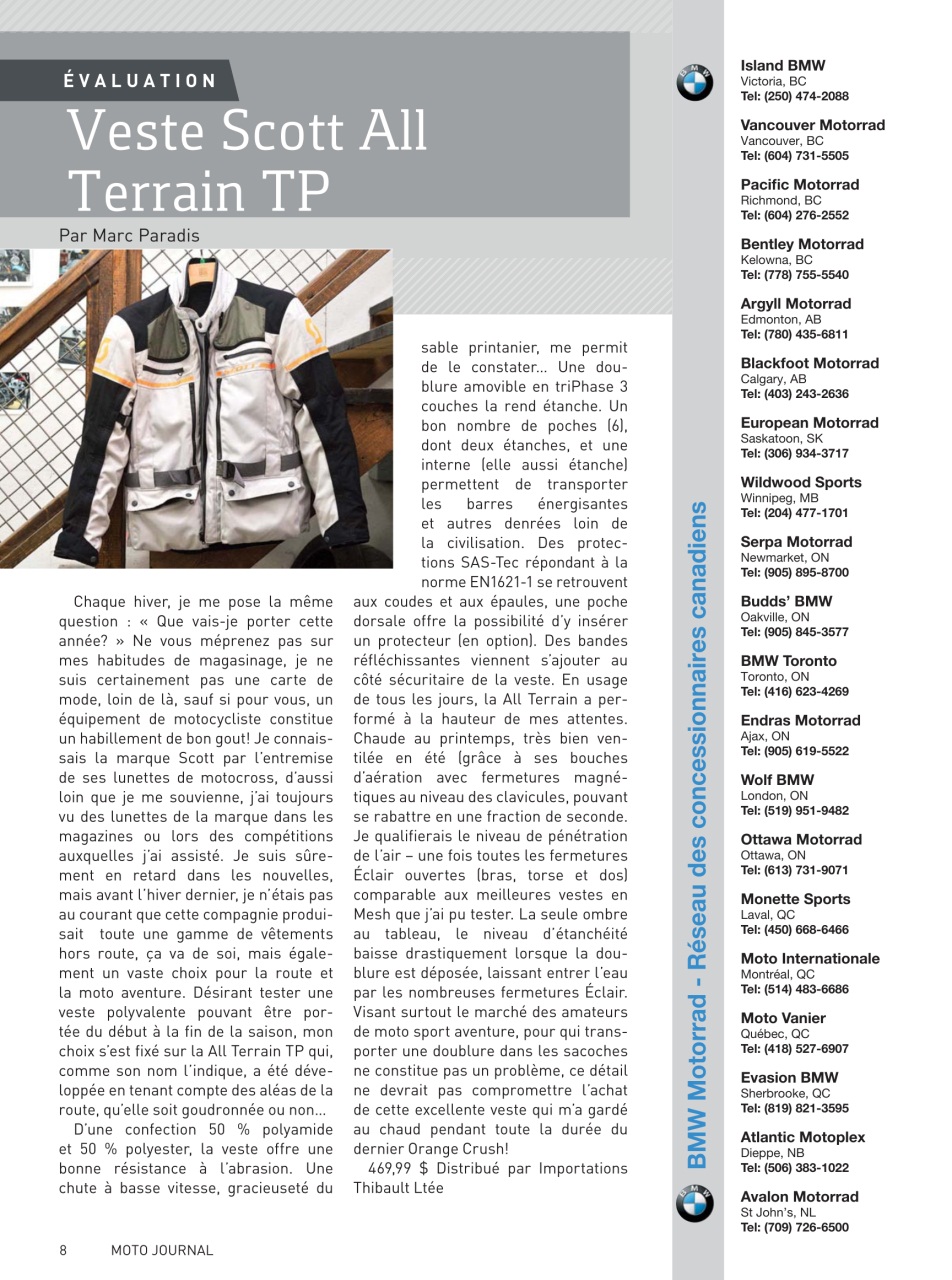 ÉVALUATION

Veste Scott All Terrain TP

Par Marc Paradis

Chaque hiver, je me pose la même question : « Que vais-je porter cette année? » Ne vous méprenez pas sur mes habitudes de magasinage, je ne suis certainement pas une carte de mode, loin de là, sauf si pour vous, un équipement de motocycliste constitue un habillement de bon gout! Je connaissais la marque Scott par l'entremise de ses lunettes de motocross, d'aussi loin que je me souvienne, j'ai toujours vu des lunettes de la marque dans les magazines ou lors des compétitions auxquelles j'ai assisté. Je suis sûrement en retard dans les nouvelles, mais avant l'hiver dernier, je n'étais pas au courant que cette compagnie produisait toute une gamme de vêtements hors route, ça va de soi, mais également un vaste choix pour la route et la moto aventure. Désirant tester une veste polyvalente pouvant être portée du début à la fin de la saison, mon choix s'est fixé sur la All Terrain TP qui, comme son nom l'indique, a été développée en tenant compte des aléas de la route, qu'elle soit goudronnée ou non...

D'une confection 50 % polyamide et 50 % polyester, la veste offre une bonne résistance à l'abrasion. Une chute à basse vitesse, gracieuseté du sable printanier, me permit de le constater... Une doublure amovible en triPhase 3 couches la rend étanche. Un bon nombre de poches (6), dont deux étanches, et une interne (elle aussi étanche) permettent de transporter les barres énergisantes et autres denrées loin de la civilisation. Des protections SAS-Tec répondant à la norme EN1621-1 se retrouvent aux coudes et aux épaules, une poche dorsale offre la possibilité d'y insérer un protecteur (en option). Des bandes réfléchissantes viennent s'ajouter au côté sécuritaire de la veste. En usage de tous les jours, la All Terrain a performé à la hauteur de mes attentes. Chaude au printemps, très bien ventilée en été (grâce à ses bouches d'aération avec fermetures magnétiques au niveau des clavicules, pouvant se rabattre en une fraction de seconde. Je qualifierais le niveau de pénétration de l'air – une fois toutes les fermetures Éclair ouvertes (bras, torse et dos) comparable aux meilleures vestes en Mesh que j'ai pu tester. La seule ombre au tableau, le niveau d'étanchéité baisse drastiquement lorsque la doublure est déposée, laissant entrer l'eau par les nombreuses fermetures Éclair. Visant surtout le marché des amateurs de moto sport aventure, pour qui transporter une doublure dans les sacoches ne constitue pas un problème, ce détail ne devrait pas compromettre l'achat de cette excellente veste qui m'a gardé au chaud pendant toute la durée du dernier Orange Crush!

469,99 $ Distribué par Importations Thibault Ltée

8 MOTO JOURNAL

BMW Motorrad - Réseau des concessionnaires canadiens

Island BMW
Victoria, BC
Tel: (250) 474-2088

Vancouver Motorrad
Vancouver, BC
Tel: (604) 731-5505

Pacific Motorrad
Richmond, BC
Tel: (604) 276-2552

Bentley Motorrad
Kelowna, BC
Tel: (778) 755-5540

Argyll Motorrad
Edmonton, AB
Tel: (780) 435-6811

Blackfoot Motorrad
Calgary, AB
Tel: (403) 243-2636

European Motorrad
Saskatoon, SK
Tel: (306) 934-3717

Wildwood Sports
Winnipeg, MB
Tel: (204) 477-1701

Serpa Motorrad
Newmarket, ON
Tel: (905) 895-8700

Budds' BMW
Oakville, ON
Tel: (905) 845-3577

BMW Toronto
Toronto, ON
Tel: (416) 623-4269

Endras Motorrad
Ajax, ON
Tel: (905) 619-5522

Wolf BMW
London, ON
Tel: (519) 951-9482

Ottawa Motorrad
Ottawa, ON
Tel: (613) 731-9071

Monette Sports
Laval, QC
Tel: (450) 668-6466

Moto Internationale
Montréal, QC
Tel: (514) 483-6686

Moto Vanier
Québec, QC
Tel: (418) 527-6907

Evasion BMW
Sherbrooke, QC
Tel: (819) 821-3595

Atlantic Motoplex
Dieppe, NB
Tel: (506) 383-1022

Avalon Motorrad
St John's, NL
Tel: (709) 726-6500